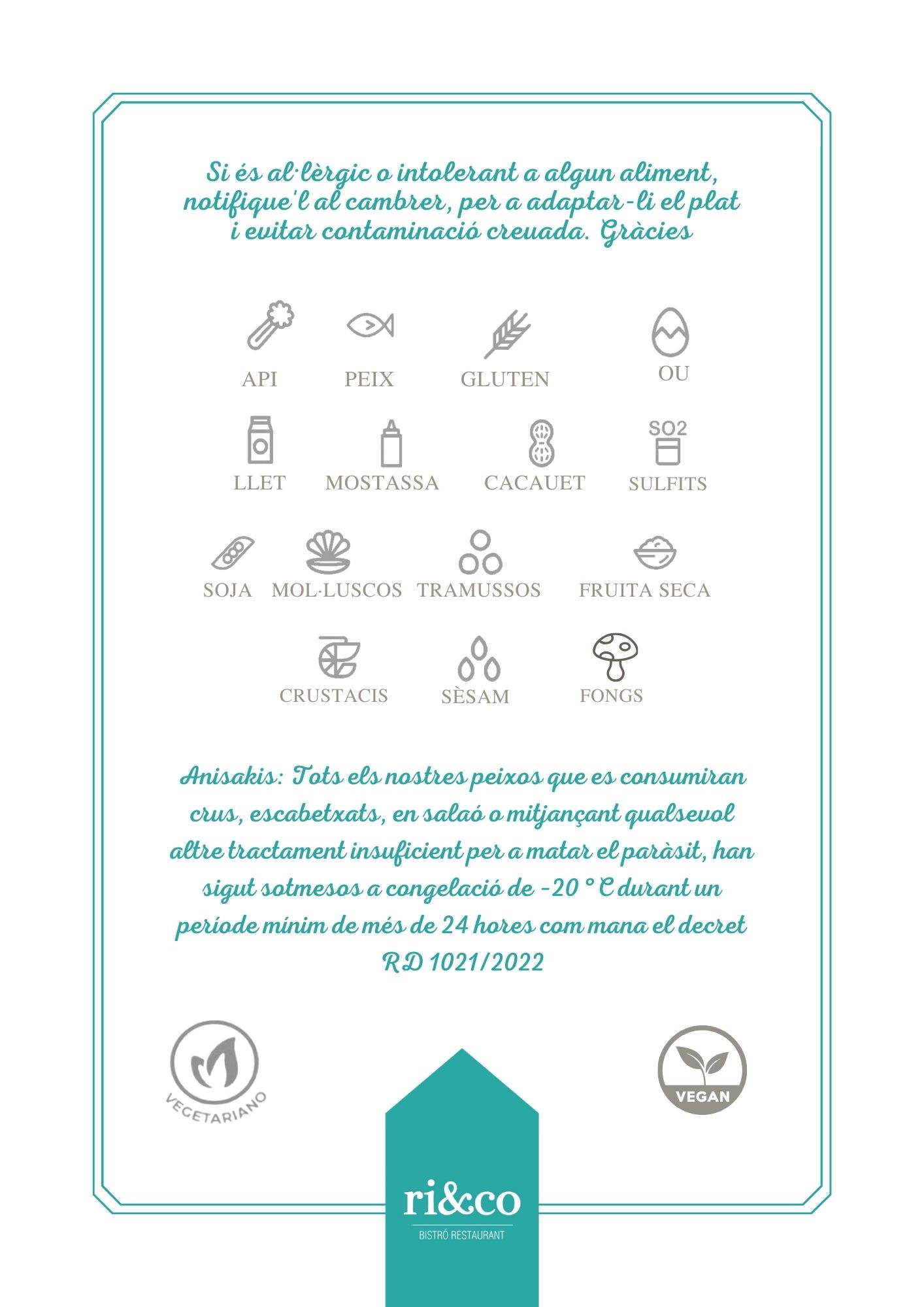 Si és al·lèrgic o intolerant a algun aliment, notifique'l al cambrer, per a adaptar-li el plat i evitar contaminació creuada. Gràcies

API PEIX GLUTEN OU

LLET MOSTASSA CACAUET SO2 SULFITS

SOJA MOL·LUSCOS TRAMUSSOS FRUITA SECA

CRUSTACIS SÈSAM FONGS

Anisakis: Tots els nostres peixos que es consumiran crus, escabetxats, en salaó o mitjançant qualsevol altre tractament insuficient per a matar el paràsit, han sigut sotmesos a congelació de -20 ° C durant un període mínim de més de 24 hores com mana el decret RD 1021/2022

VEGETARIANO

VEGAN

ri&co
BISTRÓ RESTAURANT